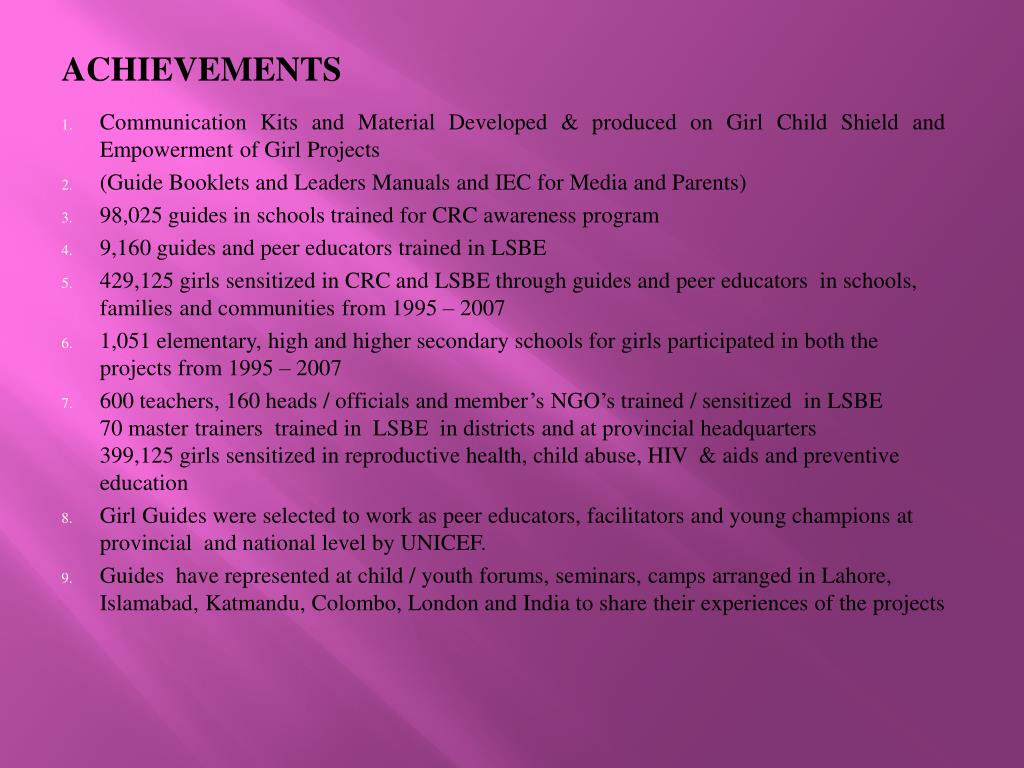 ACHIEVEMENTS

1. Communication Kits and Material Developed & produced on Girl Child Shield and Empowerment of Girl Projects
2. (Guide Booklets and Leaders Manuals and IEC for Media and Parents)
3. 98,025 guides in schools trained for CRC awareness program
4. 9,160 guides and peer educators trained in LSBE
5. 429,125 girls sensitized in CRC and LSBE through guides and peer educators in schools, families and communities from 1995 – 2007
6. 1,051 elementary, high and higher secondary schools for girls participated in both the projects from 1995 – 2007
7. 600 teachers, 160 heads / officials and member's NGO's trained / sensitized in LSBE
70 master trainers trained in LSBE in districts and at provincial headquarters
399,125 girls sensitized in reproductive health, child abuse, HIV & aids and preventive education
8. Girl Guides were selected to work as peer educators, facilitators and young champions at provincial and national level by UNICEF.
9. Guides have represented at child / youth forums, seminars, camps arranged in Lahore, Islamabad, Katmandu, Colombo, London and India to share their experiences of the projects